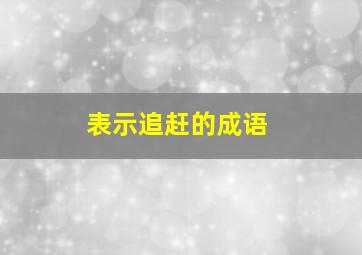 表示追赶的成语